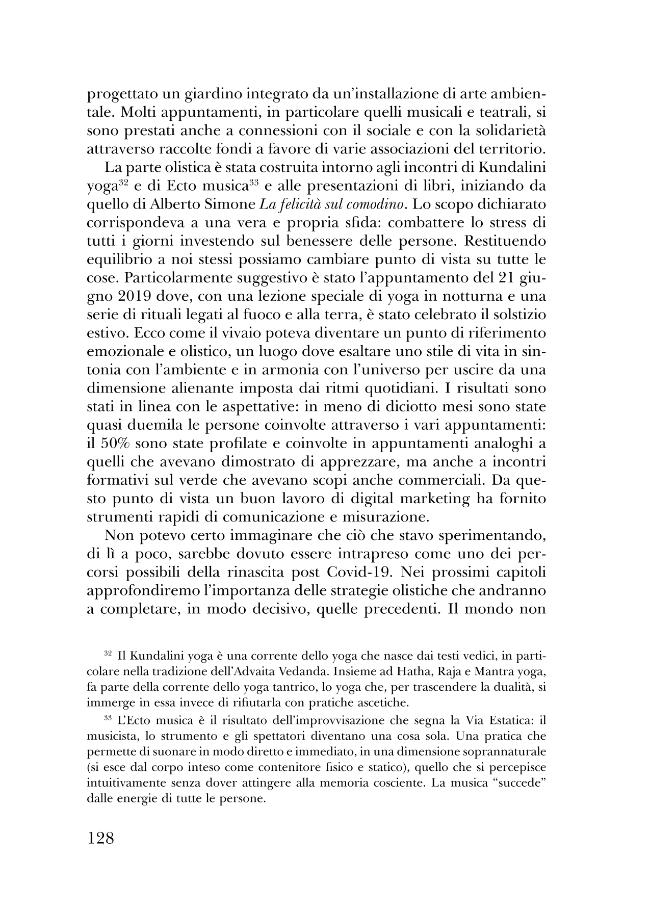 progettato un giardino integrato da un'installazione di arte ambientale. Molti appuntamenti, in particolare quelli musicali e teatrali, si sono prestati anche a connessioni con il sociale e con la solidarietà attraverso raccolte fondi a favore di varie associazioni del territorio.

La parte olistica è stata costruita intorno agli incontri di Kundalini yoga$^{32}$ e di Ecto musica$^{33}$ e alle presentazioni di libri, iniziando da quello di Alberto Simone La felicità sul comodino. Lo scopo dichiarato corrispondeva a una vera e propria sfida: combattere lo stress di tutti i giorni investendo sul benessere delle persone. Restituendo equilibrio a noi stessi possiamo cambiare punto di vista su tutte le cose. Particolarmente suggestivo è stato l'appuntamento del 21 giugno 2019 dove, con una lezione speciale di yoga in notturna e una serie di rituali legati al fuoco e alla terra, è stato celebrato il solstizio estivo. Ecco come il vivaio poteva diventare un punto di riferimento emozionale e olistico, un luogo dove esaltare uno stile di vita in sintonia con l'ambiente e in armonia con l'universo per uscire da una dimensione alienante imposta dai ritmi quotidiani. I risultati sono stati in linea con le aspettative: in meno di diciotto mesi sono state quasi duemila le persone coinvolte attraverso i vari appuntamenti: il 50% sono state profilate e coinvolte in appuntamenti analoghi a quelli che avevano dimostrato di apprezzare, ma anche a incontri formativi sul verde che avevano scopi anche commerciali. Da questo punto di vista un buon lavoro di digital marketing ha fornito strumenti rapidi di comunicazione e misurazione.

Non potevo certo immaginare che ciò che stavo sperimentando, di lì a poco, sarebbe dovuto essere intrapreso come uno dei percorsi possibili della rinascita post Covid-19. Nei prossimi capitoli approfondiremo l'importanza delle strategie olistiche che andranno a completare, in modo decisivo, quelle precedenti. Il mondo non

$^{32}$ Il Kundalini yoga è una corrente dello yoga che nasce dai testi vedici, in particolare nella tradizione dell'Advaita Vedanda. Insieme ad Hatha, Raja e Mantra yoga, fa parte della corrente dello yoga tantrico, lo yoga che, per trascendere la dualità, si immerge in essa invece di rifiutarla con pratiche ascetiche.

$^{33}$ L'Ecto musica è il risultato dell'improvvisazione che segna la Via Estatica: il musicista, lo strumento e gli spettatori diventano una cosa sola. Una pratica che permette di suonare in modo diretto e immediato, in una dimensione soprannaturale (si esce dal corpo inteso come contenitore fisico e statico), quello che si percepisce intuitivamente senza dover attingere alla memoria cosciente. La musica "succede" dalle energie di tutte le persone.

128